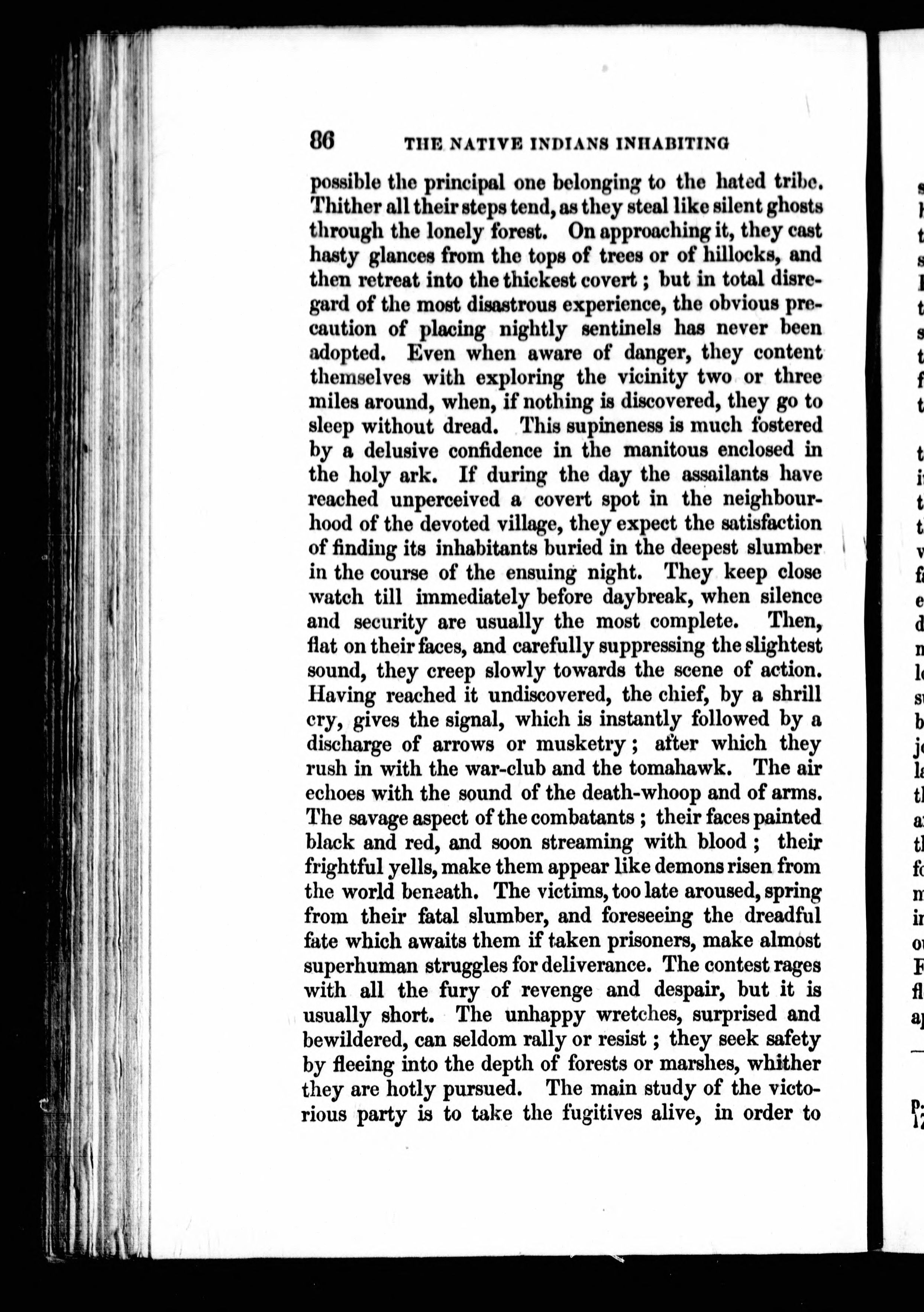 86 THE NATIVE INDIANS INHABITING

possible the principal one belonging to the hated tribe. Thither all their steps tend, as they steal like silent ghosts through the lonely forest. On approaching it, they cast hasty glances from the tops of trees or of hillocks, and then retreat into the thickest covert; but in total disregard of the most disastrous experience, the obvious precaution of placing nightly sentinels has never been adopted. Even when aware of danger, they content themselves with exploring the vicinity two or three miles around, when, if nothing is discovered, they go to sleep without dread. This supineness is much fostered by a delusive confidence in the manitous enclosed in the holy ark. If during the day the assailants have reached unperceived a covert spot in the neighbourhood of the devoted village, they expect the satisfaction of finding its inhabitants buried in the deepest slumber in the course of the ensuing night. They keep close watch till immediately before daybreak, when silence and security are usually the most complete. Then, flat on their faces, and carefully suppressing the slightest sound, they creep slowly towards the scene of action. Having reached it undiscovered, the chief, by a shrill cry, gives the signal, which is instantly followed by a discharge of arrows or musketry; after which they rush in with the war-club and the tomahawk. The air echoes with the sound of the death-whoop and of arms. The savage aspect of the combatants; their faces painted black and red, and soon streaming with blood; their frightful yells, make them appear like demons risen from the world beneath. The victims, too late aroused, spring from their fatal slumber, and foreseeing the dreadful fate which awaits them if taken prisoners, make almost superhuman struggles for deliverance. The contest rages with all the fury of revenge and despair, but it is usually short. The unhappy wretches, surprised and bewildered, can seldom rally or resist; they seek safety by fleeing into the depth of forests or marshes, whither they are hotly pursued. The main study of the victorious party is to take the fugitives alive, in order to